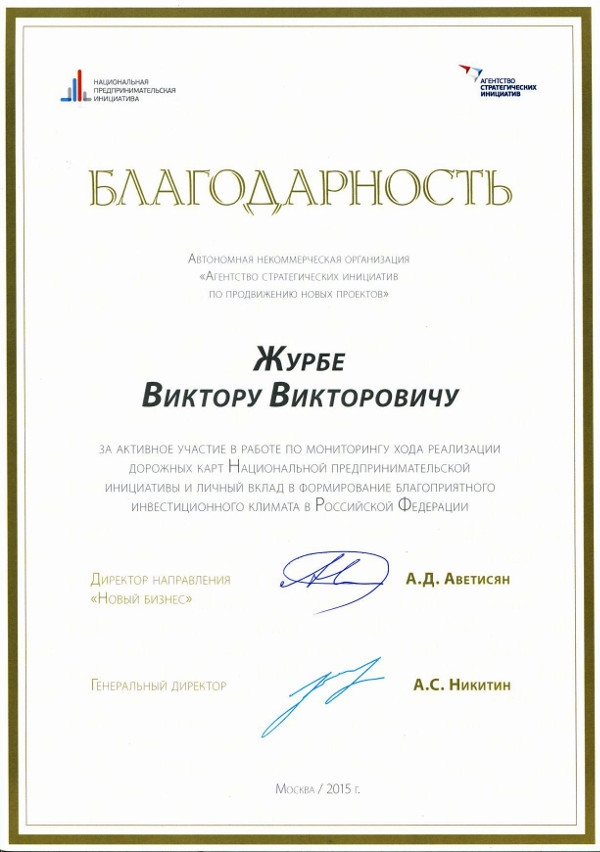 НАЦИОНАЛЬНАЯ ПРЕДПРИНИМАТЕЛЬСКАЯ ИНИЦИАТИВА

АГЕНТСТВО СТРАТЕГИЧЕСКИХ ИНИЦИАТИВ

БЛАГОДАРНОСТЬ

Автономная некоммерческая организация «Агентство стратегических инициатив по продвижению новых проектов»

Журбе
Виктору Викторовичу

за активное участие в работе по мониторингу хода реализации дорожных карт Национальной предпринимательской инициативы и личный вклад в формирование благоприятного инвестиционного климата в Российской Федерации

Директор направления «Новый бизнес»

А.Д. Аветисян

Генеральный директор

А.С. Никитин

Москва / 2015 г.